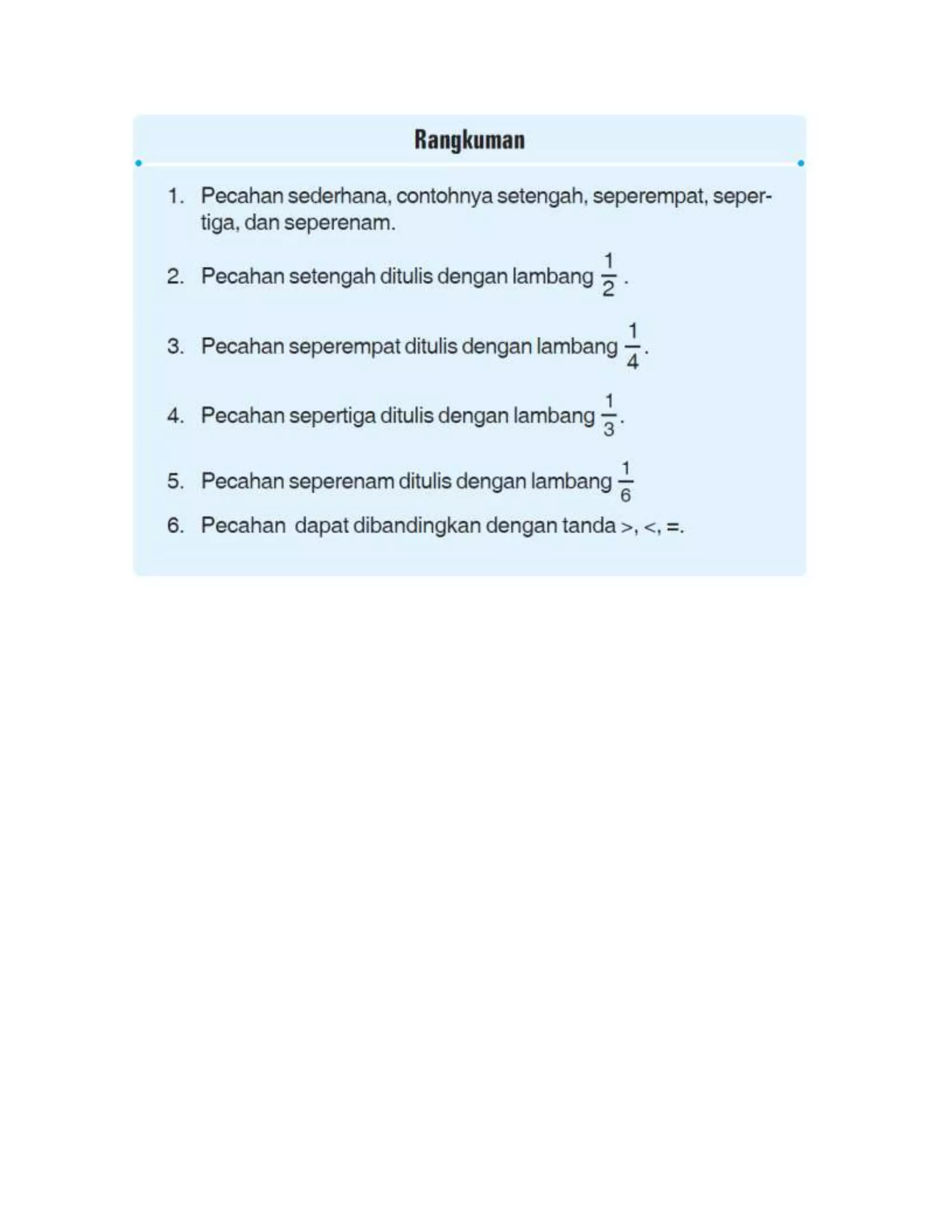 Rangkuman

1. Pecahan sederhana, contohnya setengah, seperempat, sepertiga, dan seperenam.

2. Pecahan setengah ditulis dengan lambang $\frac{1}{2}$ .

3. Pecahan seperempat ditulis dengan lambang $\frac{1}{4}$.

4. Pecahan sepertiga ditulis dengan lambang $\frac{1}{3}$.

5. Pecahan seperenam ditulis dengan lambang $\frac{1}{6}$

6. Pecahan dapat dibandingkan dengan tanda >, <, =.